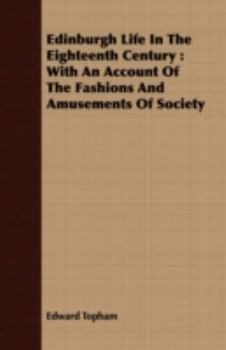 Edinburgh Life In The Eighteenth Century : With An Account Of The Fashions And Amusements Of Society

Edward Topham